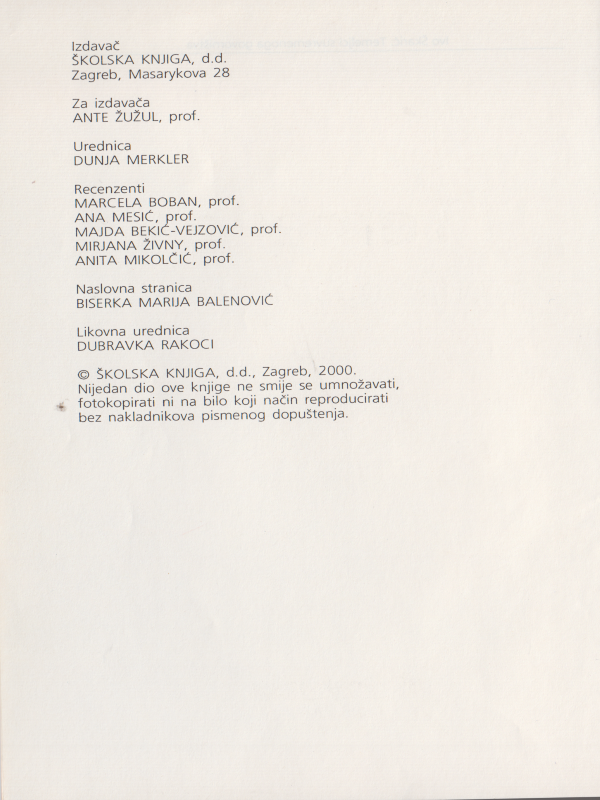 Izdavač
ŠKOLSKA KNJIGA, d.d.
Zagreb, Masarykova 28

Za izdavača
ANTE ŽUŽUL, prof.

Urednica
DUNJA MERKLER

Recenzenti
MARCELA BOBAN, prof.
ANA MESIĆ, prof.
MAJDA BEKIĆ-VEJZOVIĆ, prof.
MIRJANA ŽIVNY, prof.
ANITA MIKOLČIĆ, prof.

Naslovna stranica
BISERKA MARIJA BALENOVIĆ

Likovna urednica
DUBRAVKA RAKOCI

© ŠKOLSKA KNJIGA, d.d., Zagreb, 2000.
Nijedan dio ove knjige ne smije se umnožavati, fotokopirati ni na bilo koji način reproducirati bez nakladnikova pismenog dopuštenja.